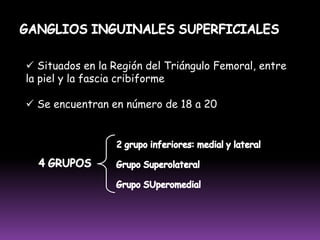 GANGLIOS INGUINALES SUPERFICIALES

✓ Situados en la Región del Triángulo Femoral, entre la piel y la fascia cribiforme

✓ Se encuentran en número de 18 a 20

4 GRUPOS

2 grupo inferiores: medial y lateral

Grupo Superolateral

Grupo SUperomedial